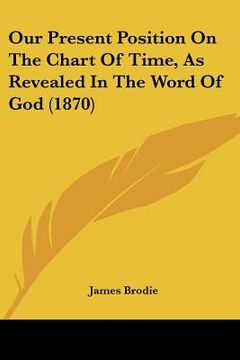 Our Present Position On The Chart Of Time, As Revealed In The Word Of God (1870)

James Brodie